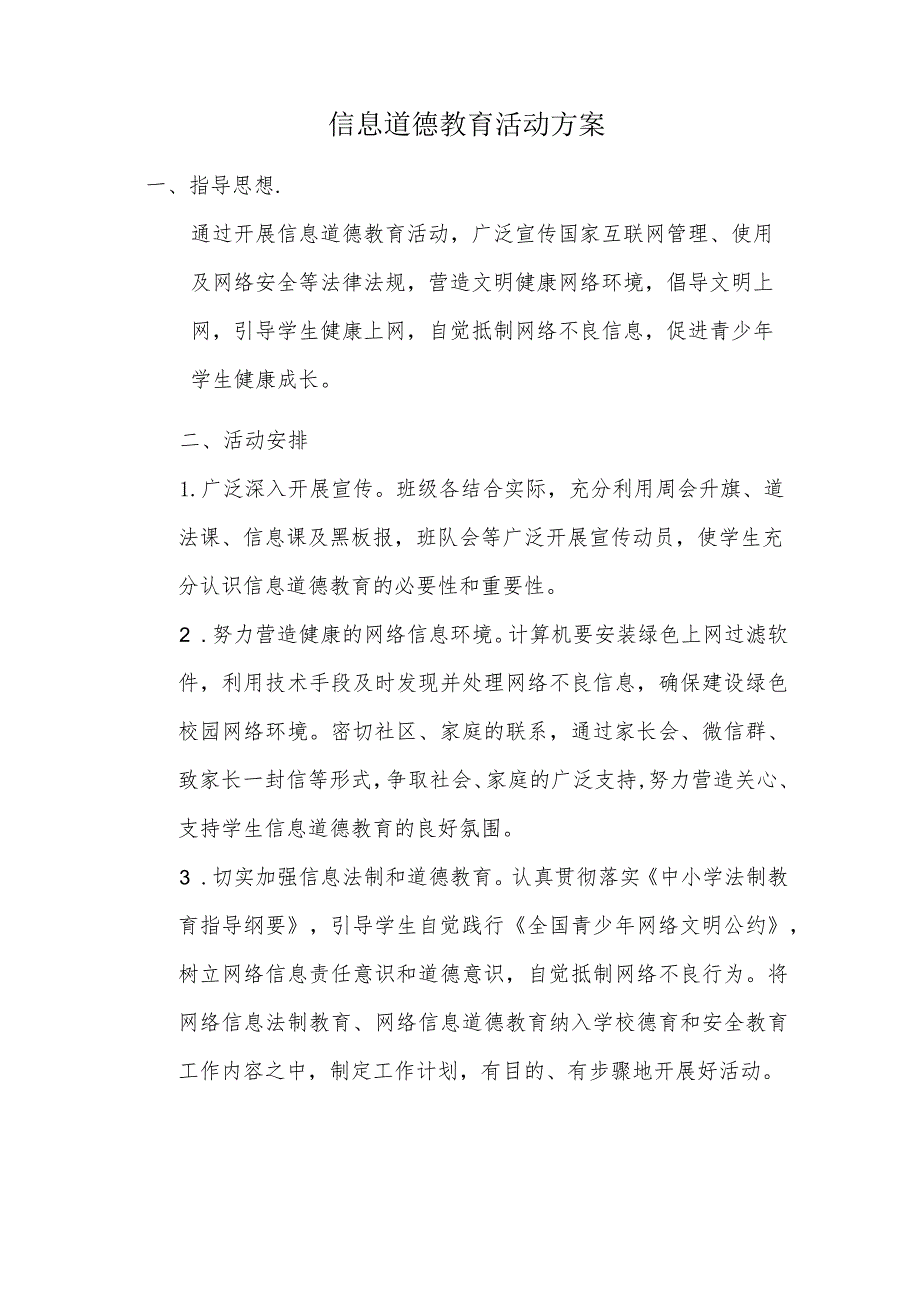 信息道德教育活动方案

一、指导思想.

通过开展信息道德教育活动，广泛宣传国家互联网管理、使用及网络安全等法律法规，营造文明健康网络环境，倡导文明上网，引导学生健康上网，自觉抵制网络不良信息，促进青少年学生健康成长。

二、活动安排

1.广泛深入开展宣传。班级各结合实际，充分利用周会升旗、道法课、信息课及黑板报，班队会等广泛开展宣传动员，使学生充分认识信息道德教育的必要性和重要性。

2.努力营造健康的网络信息环境。计算机要安装绿色上网过滤软件，利用技术手段及时发现并处理网络不良信息，确保建设绿色校园网络环境。密切社区、家庭的联系，通过家长会、微信群、致家长一封信等形式,争取社会、家庭的广泛支持,努力营造关心、支持学生信息道德教育的良好氛围。

3.切实加强信息法制和道德教育。认真贯彻落实《中小学法制教育指导纲要》，引导学生自觉践行《全国青少年网络文明公约》，树立网络信息责任意识和道德意识，自觉抵制网络不良行为。将网络信息法制教育、网络信息道德教育纳入学校德育和安全教育工作内容之中，制定工作计划，有目的、有步骤地开展好活动。